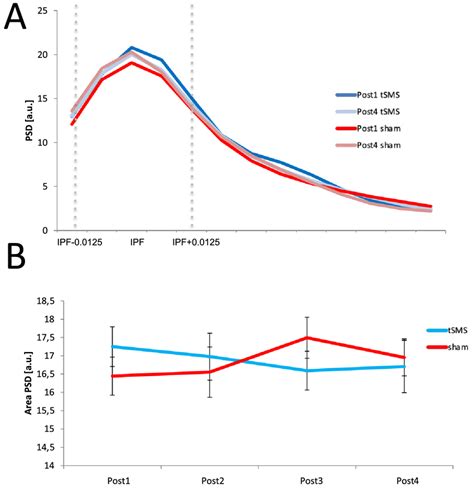 A

PSD [a.u.]

25
20
15
10
5
0

IPF-0.0125
IPF
IPF+0.0125

Post1 tSMS
Post4 tSMS
Post1 sham
Post4 sham

B

Area PSD [a.u.]

18,5
18
17,5
17
16,5
16
15,5
15
14,5
14

Post1
Post2
Post3
Post4

tSMS
sham